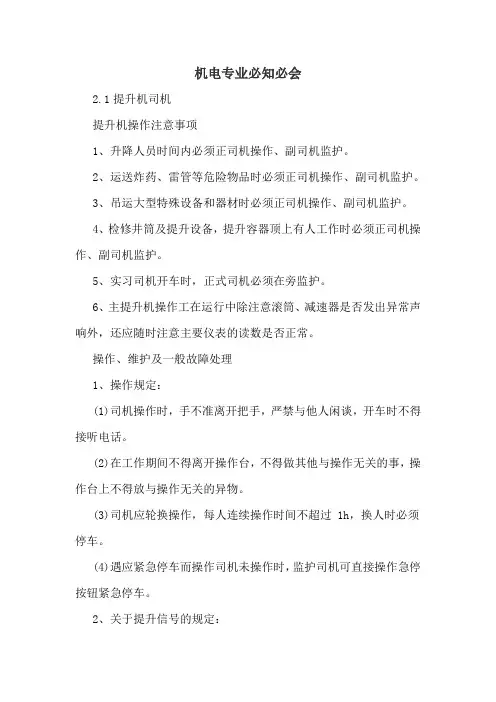 机电专业必知必会

2.1 提升机司机

提升机操作注意事项

1、升降人员时间内必须正司机操作、副司机监护。

2、运送炸药、雷管等危险物品时必须正司机操作、副司机监护。

3、吊运大型特殊设备和器材时必须正司机操作、副司机监护。

4、检修井筒及提升设备，提升容器顶上有人工作时必须正司机操作、副司机监护。

5、实习司机开车时，正式司机必须在旁监护。

6、主提升机操作工在运行中除注意滚筒、减速器是否发出异常声响外，还应随时注意主要仪表的读数是否正常。

操作、维护及一般故障处理

1、操作规定：

(1)司机操作时，手不准离开把手，严禁与他人闲谈，开车时不得接听电话。

(2)在工作期间不得离开操作台，不得做其他与操作无关的事，操作台上不得放与操作无关的异物。

(3)司机应轮换操作，每人连续操作时间不超过 1h，换人时必须停车。

(4)遇应紧急停车而操作司机未操作时，监护司机可直接操作急停按钮紧急停车。

2、关于提升信号的规定：